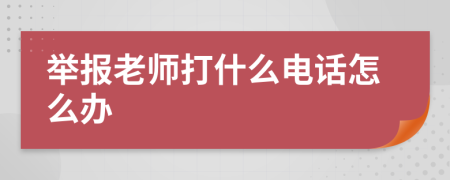 举报老师打什么电话怎么办